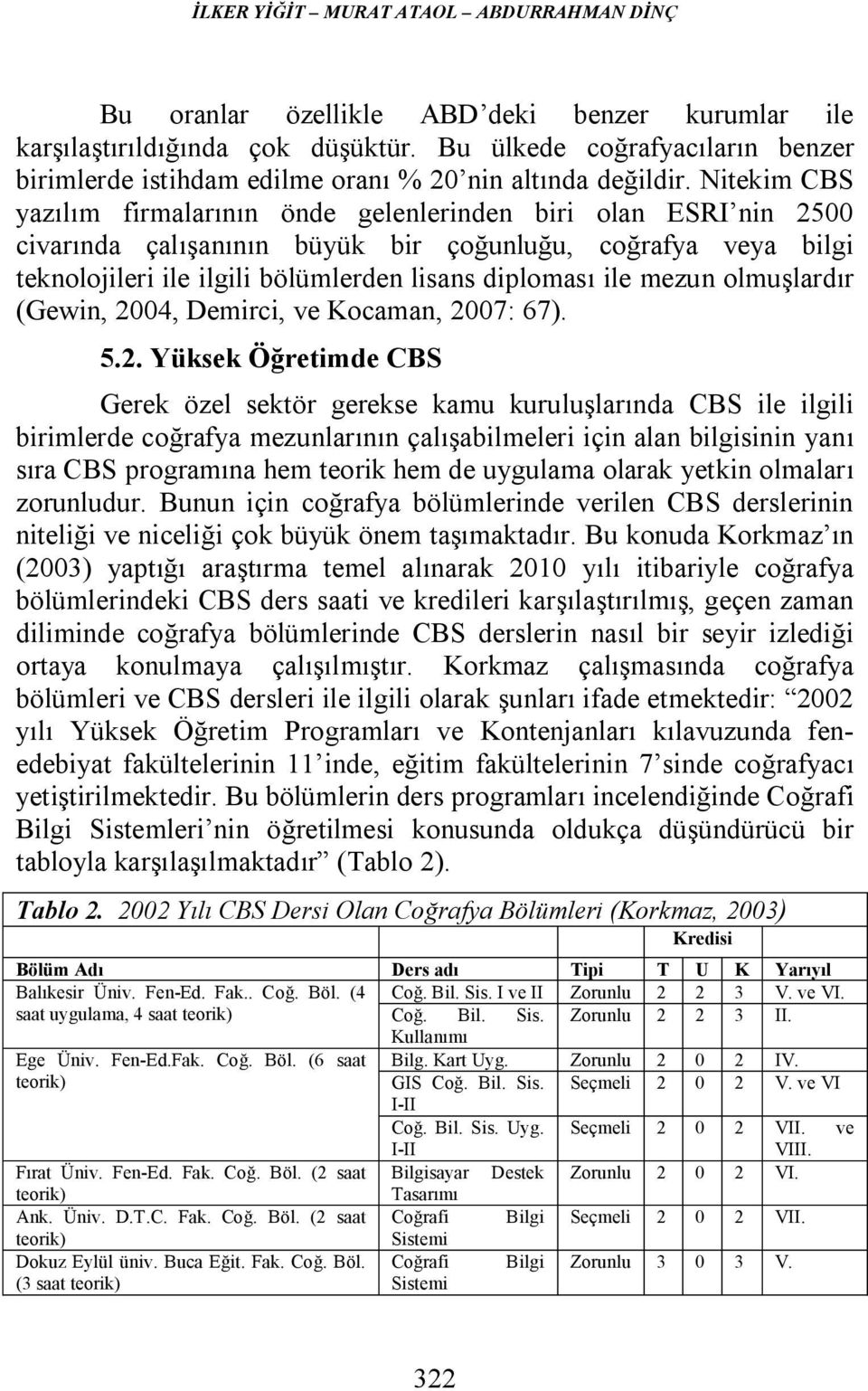 İLKER YİĞİT – MURAT ATAOL – ABDURRAHMAN DİNÇ

Bu oranlar özellikle ABD'deki benzer kurumlar ile karşılaştırıldığında çok düşüktür. Bu ülkede coğrafyacıların benzer birimlerde istihdam edilme oranı % 20'nin altında değildir. Nitekim CBS yazılım firmalarının önde gelenlerinden biri olan ESRI'nin 2500 civarında çalışanının büyük bir çoğunluğu, coğrafya veya bilgi teknolojileri ile ilgili bölümlerden lisans diploması ile mezun olmuşlardır (Gewin, 2004, Demirci, ve Kocaman, 2007: 67).

5.2. Yüksek Öğretimde CBS

Gerek özel sektör gerekse kamu kuruluşlarında CBS ile ilgili birimlerde coğrafya mezunlarının çalışabilmeleri için alan bilgisinin yanı sıra CBS programına hem teorik hem de uygulama olarak yetkin olmaları zorunludur. Bunun için coğrafya bölümlerinde verilen CBS derslerinin niteliği ve niceliği çok büyük önem taşımaktadır. Bu konuda Korkmaz'ın (2003) yaptığı araştırma temel alınarak 2010 yılı itibariyle coğrafya bölümlerindeki CBS ders saati ve kredileri karşılaştırılmış, geçen zaman diliminde coğrafya bölümlerinde CBS derslerin nasıl bir seyir izlediği ortaya konulmaya çalışılmıştır. Korkmaz çalışmasında coğrafya bölümleri ve CBS dersleri ile ilgili olarak şunları ifade etmektedir: "2002 yılı Yüksek Öğretim Programları ve Kontenjanları kılavuzunda fen-edebiyat fakültelerinin 11'inde, eğitim fakültelerinin 7'sinde coğrafyacı yetiştirilmektedir. Bu bölümlerin ders programları incelendiğinde Coğrafi Bilgi Sistemleri'nin öğretilmesi konusunda oldukça düşündürücü bir tabloyla karşılaşılmaktadır" (Tablo 2).

Tablo 2. 2002 Yılı CBS Dersi Olan Coğrafya Bölümleri (Korkmaz, 2003)

| | | | Kredisi | | | |
|---|---|---|---|---|---|---|
| Bölüm Adı | Ders adı | Tipi | T | U | K | Yarıyıl |
| Balıkesir Üniv. Fen-Ed. Fak.. Coğ. Böl. (4 saat uygulama, 4 saat teorik) | Coğ. Bil. Sis. I ve II | Zorunlu | 2 | 2 | 3 | V. ve VI. |
| | Coğ. Bil. Sis. Kullanımı | Zorunlu | 2 | 2 | 3 | II. |
| Ege Üniv. Fen-Ed.Fak. Coğ. Böl. (6 saat teorik) | Bilg. Kart Uyg. | Zorunlu | 2 | 0 | 2 | IV. |
| | GIS Coğ. Bil. Sis. I-II | Seçmeli | 2 | 0 | 2 | V. ve VI |
| | Coğ. Bil. Sis. Uyg. I-II | Seçmeli | 2 | 0 | 2 | VII. ve VIII. |
| Fırat Üniv. Fen-Ed. Fak. Coğ. Böl. (2 saat teorik) | Bilgisayar Destek Tasarımı | Zorunlu | 2 | 0 | 2 | VI. |
| Ank. Üniv. D.T.C. Fak. Coğ. Böl. (2 saat teorik) | Coğrafi Bilgi Sistemi | Seçmeli | 2 | 0 | 2 | VII. |
| Dokuz Eylül üniv. Buca Eğit. Fak. Coğ. Böl. (3 saat teorik) | Coğrafi Bilgi Sistemi | Zorunlu | 3 | 0 | 3 | V. |

322